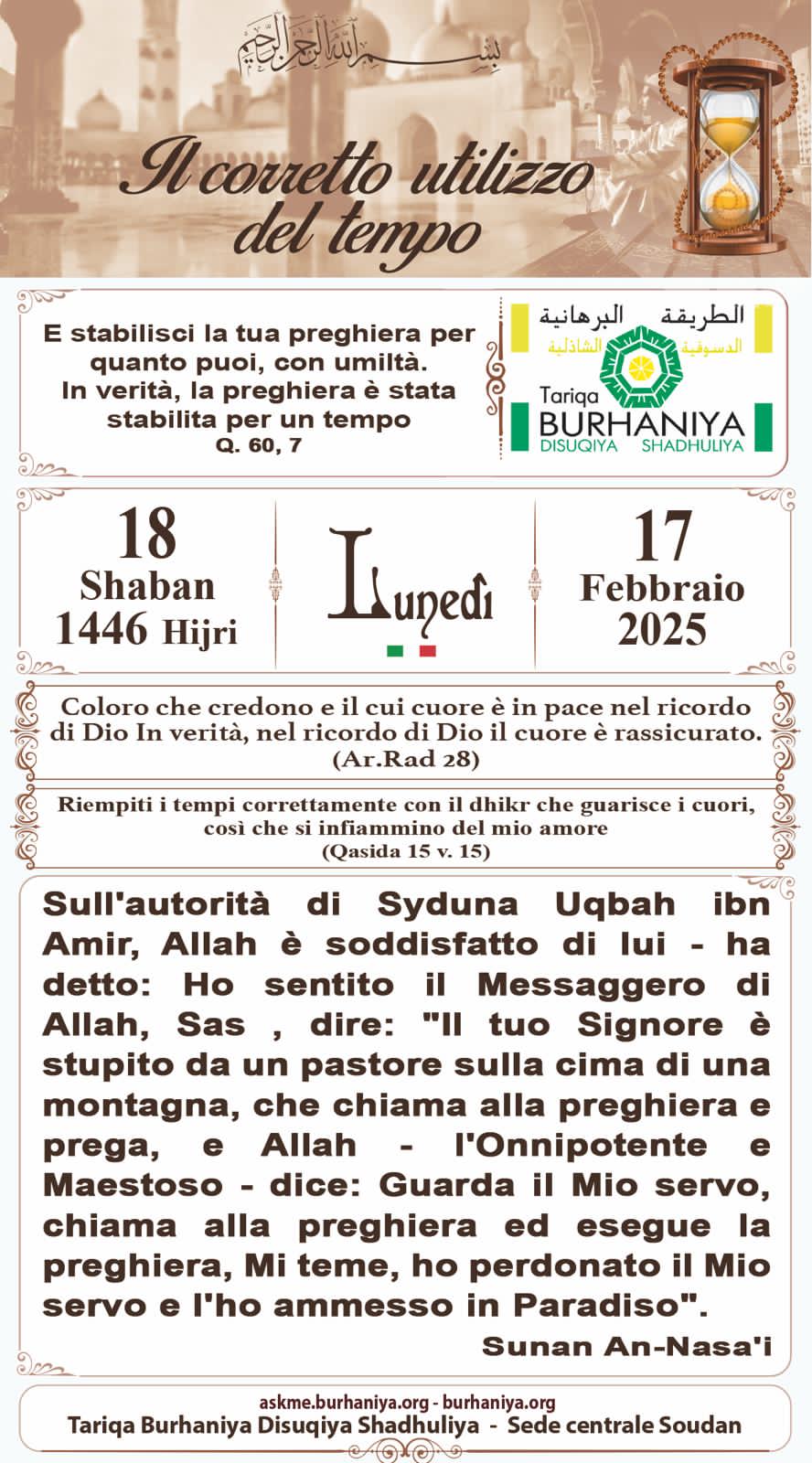 بسم الله الرحمن الرحيم

Il corretto utilizzo del tempo

E stabilisci la tua preghiera per quanto puoi, con umiltà. In verità, la preghiera è stata stabilita per un tempo
Q. 60, 7

الطريقة البرهانية
الدسوقية الشاذلية
Tariqa BURHANIYA
DISUQIYA SHADHULIYA

18
Shaban
1446 Hijri

Lunedì

17
Febbraio
2025

Coloro che credono e il cui cuore è in pace nel ricordo di Dio In verità, nel ricordo di Dio il cuore è rassicurato.
(Ar.Rad 28)

Riempiti i tempi correttamente con il dhikr che guarisce i cuori, così che si infiammino del mio amore
(Qasida 15 v. 15)

Sull'autorità di Syduna Uqbah ibn Amir, Allah è soddisfatto di lui - ha detto: Ho sentito il Messaggero di Allah, Sas , dire: "Il tuo Signore è stupito da un pastore sulla cima di una montagna, che chiama alla preghiera e prega, e Allah - l'Onnipotente e Maestoso - dice: Guarda il Mio servo, chiama alla preghiera ed esegue la preghiera, Mi teme, ho perdonato il Mio servo e l'ho ammesso in Paradiso".
Sunan An-Nasa'i

askme.burhaniya.org - burhaniya.org
Tariqa Burhaniya Disuqiya Shadhuliya - Sede centrale Soudan